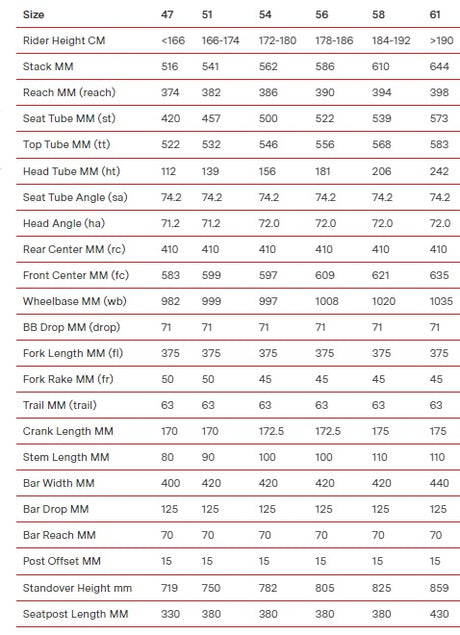 | Size | 47 | 51 | 54 | 56 | 58 | 61 |
|---|---|---|---|---|---|---|
| Rider Height CM | <166 | 166-174 | 172-180 | 178-186 | 184-192 | >190 |
| Stack MM | 516 | 541 | 562 | 586 | 610 | 644 |
| Reach MM (reach) | 374 | 382 | 386 | 390 | 394 | 398 |
| Seat Tube MM (st) | 420 | 457 | 500 | 522 | 539 | 573 |
| Top Tube MM (tt) | 522 | 532 | 546 | 556 | 568 | 583 |
| Head Tube MM (ht) | 112 | 139 | 156 | 181 | 206 | 242 |
| Seat Tube Angle (sa) | 74.2 | 74.2 | 74.2 | 74.2 | 74.2 | 74.2 |
| Head Angle (ha) | 71.2 | 71.2 | 72.0 | 72.0 | 72.0 | 72.0 |
| Rear Center MM (rc) | 410 | 410 | 410 | 410 | 410 | 410 |
| Front Center MM (fc) | 583 | 599 | 597 | 609 | 621 | 635 |
| Wheelbase MM (wb) | 982 | 999 | 997 | 1008 | 1020 | 1035 |
| BB Drop MM (drop) | 71 | 71 | 71 | 71 | 71 | 71 |
| Fork Length MM (fl) | 375 | 375 | 375 | 375 | 375 | 375 |
| Fork Rake MM (fr) | 50 | 50 | 45 | 45 | 45 | 45 |
| Trail MM (trail) | 63 | 63 | 63 | 63 | 63 | 63 |
| Crank Length MM | 170 | 170 | 172.5 | 172.5 | 175 | 175 |
| Stem Length MM | 80 | 90 | 100 | 100 | 110 | 110 |
| Bar Width MM | 400 | 420 | 420 | 420 | 420 | 440 |
| Bar Drop MM | 125 | 125 | 125 | 125 | 125 | 125 |
| Bar Reach MM | 70 | 70 | 70 | 70 | 70 | 70 |
| Post Offset MM | 15 | 15 | 15 | 15 | 15 | 15 |
| Standover Height mm | 719 | 750 | 782 | 805 | 825 | 859 |
| Seatpost Length MM | 330 | 380 | 380 | 380 | 380 | 430 |